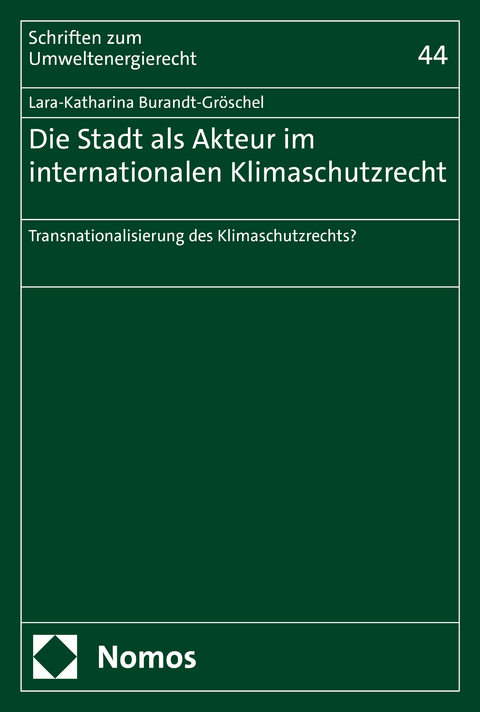 Schriften zum Umweltenergierecht

44

Lara-Katharina Burandt-Gröschel

Die Stadt als Akteur im internationalen Klimaschutzrecht

Transnationalisierung des Klimaschutzrechts?

Nomos